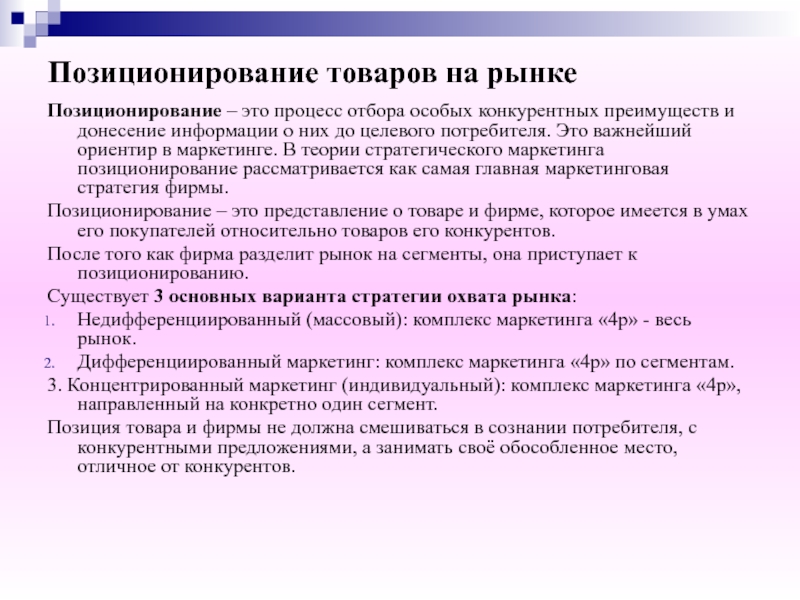 Позиционирование товаров на рынке

Позиционирование – это процесс отбора особых конкурентных преимуществ и донесение информации о них до целевого потребителя. Это важнейший ориентир в маркетинге. В теории стратегического маркетинга позиционирование рассматривается как самая главная маркетинговая стратегия фирмы.

Позиционирование – это представление о товаре и фирме, которое имеется в умах его покупателей относительно товаров его конкурентов.

После того как фирма разделит рынок на сегменты, она приступает к позиционированию.

Существует 3 основных варианта стратегии охвата рынка:

1. Недифференциированный (массовый): комплекс маркетинга «4р» - весь рынок.

2. Дифференциированный маркетинг: комплекс маркетинга «4р» по сегментам.

3. Концентрированный маркетинг (индивидуальный): комплекс маркетинга «4р», направленный на конкретно один сегмент.

Позиция товара и фирмы не должна смешиваться в сознании потребителя, с конкурентными предложениями, а занимать своё обособленное место, отличное от конкурентов.